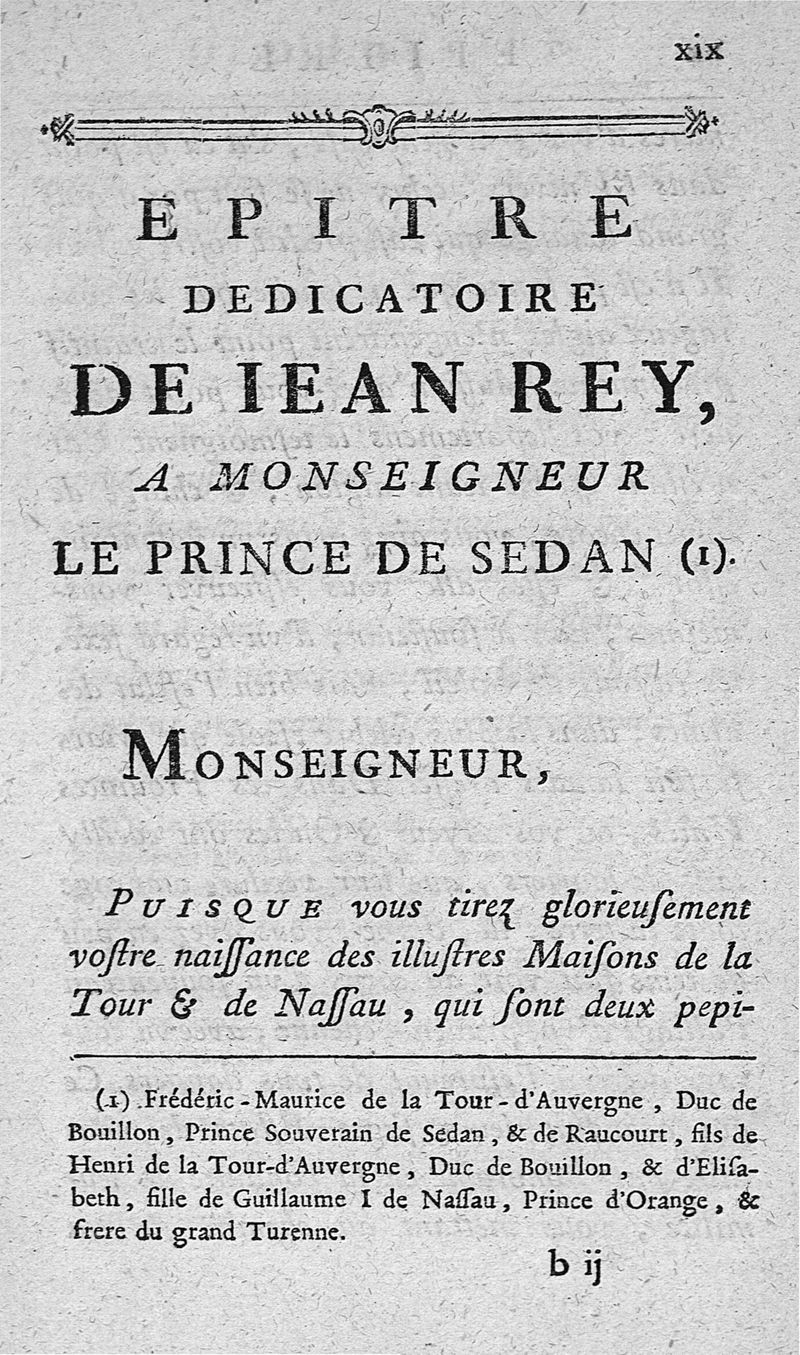 xix

EPITRE
DEDICATOIRE
DE IEAN REY,
A MONSEIGNEUR
LE PRINCE DE SEDAN (1).

MONSEIGNEUR,

PUISQUE vous tirez glorieuſement voſtre naiſſance des illuſtres Maiſons de la Tour & de Naſſau, qui ſont deux pepi-

(1) Frédéric-Maurice de la Tour-d'Auvergne, Duc de Bouillon, Prince Souverain de Sedan, & de Raucourt, fils de Henri de la Tour-d'Auvergne, Duc de Bouillon, & d'Eliſabeth, fille de Guillaume I de Naſſau, Prince d'Orange, & frere du grand Turenne.

b ij